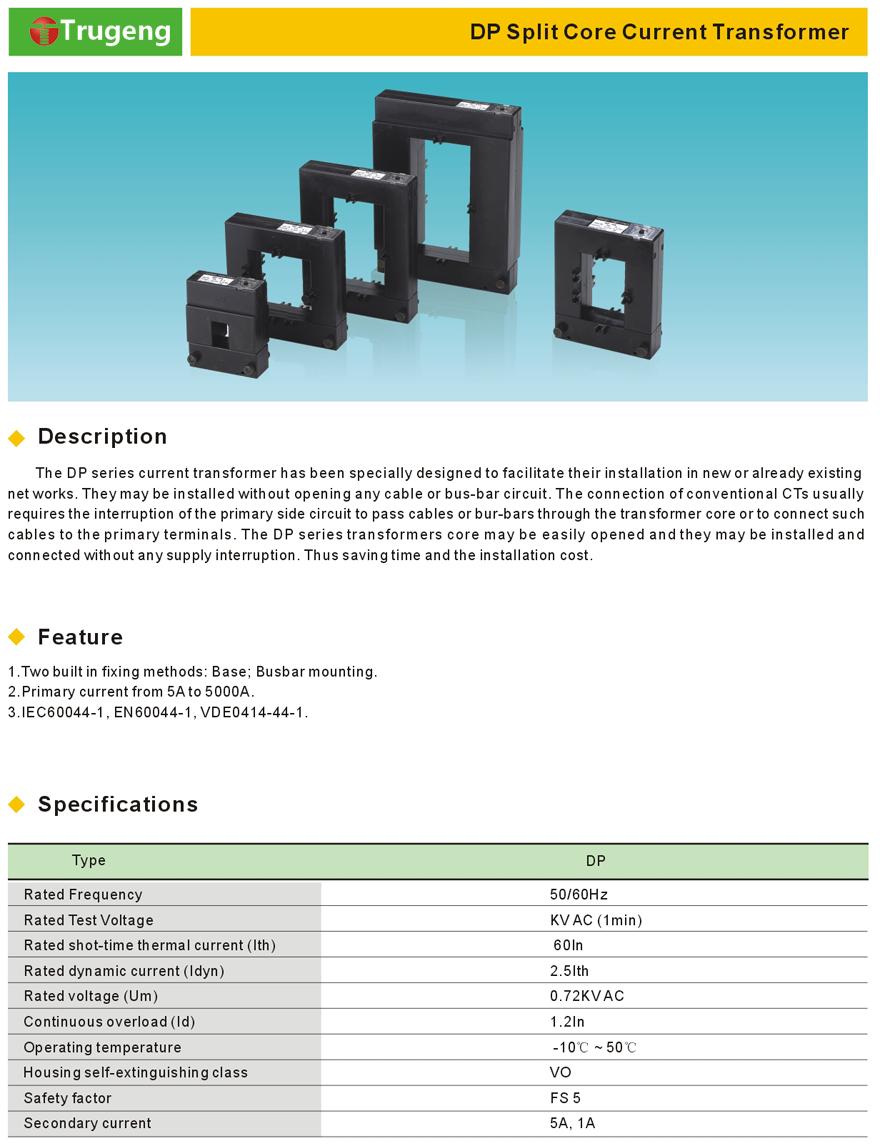 Trugeng

DP Split Core Current Transformer

Description

The DP series current transformer has been specially designed to facilitate their installation in new or already existing net works. They may be installed without opening any cable or bus-bar circuit. The connection of conventional CTs usually requires the interruption of the primary side circuit to pass cables or bur-bars through the transformer core or to connect such cables to the primary terminals. The DP series transformers core may be easily opened and they may be installed and connected without any supply interruption. Thus saving time and the installation cost.

Feature

1.Two built in fixing methods: Base; Busbar mounting.
2.Primary current from 5A to 5000A.
3.IEC60044-1, EN60044-1, VDE0414-44-1.

Specifications

| Type | DP |
|---|---|
| Rated Frequency | 50/60Hz |
| Rated Test Voltage | KV AC (1min) |
| Rated shot-time thermal current (Ith) | 60In |
| Rated dynamic current (Idyn) | 2.5Ith |
| Rated voltage (Um) | 0.72KV AC |
| Continuous overload (Id) | 1.2In |
| Operating temperature | -10℃ ~ 50℃ |
| Housing self-extinguishing class | VO |
| Safety factor | FS 5 |
| Secondary current | 5A, 1A |